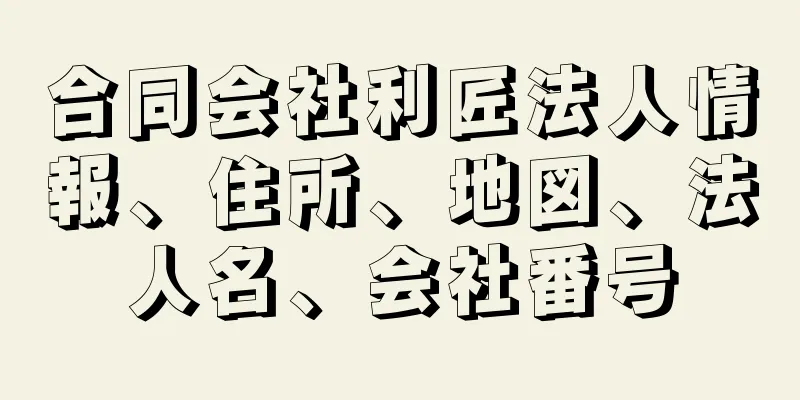 合同会社利匠法人情報、住所、地図、法人名、会社番号